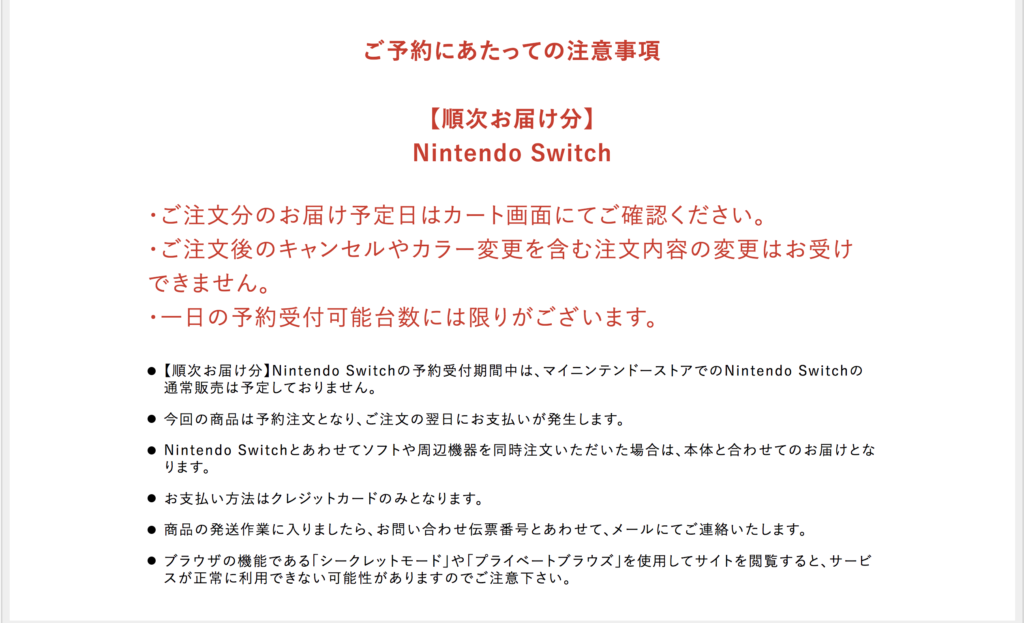 ご予約にあたっての注意事項

【順次お届け分】
Nintendo Switch

・ご注文分のお届け予定日はカート画面にてご確認ください。
・ご注文後のキャンセルやカラー変更を含む注文内容の変更はお受けできません。
・一日の予約受付可能台数には限りがございます。

● 【順次お届け分】Nintendo Switchの予約受付期間中は、マイニンテンドーストアでのNintendo Switchの通常販売は予定しておりません。

● 今回の商品は予約注文となり、ご注文の翌日にお支払いが発生します。

● Nintendo Switchとあわせてソフトや周辺機器を同時注文いただいた場合は、本体と合わせてのお届けとなります。

● お支払い方法はクレジットカードのみとなります。

● 商品の発送作業に入りましたら、お問い合わせ伝票番号とあわせて、メールにてご連絡いたします。

● ブラウザの機能である「シークレットモード」や「プライベートブラウズ」を使用してサイトを閲覧すると、サービスが正常に利用できない可能性がありますのでご注意下さい。